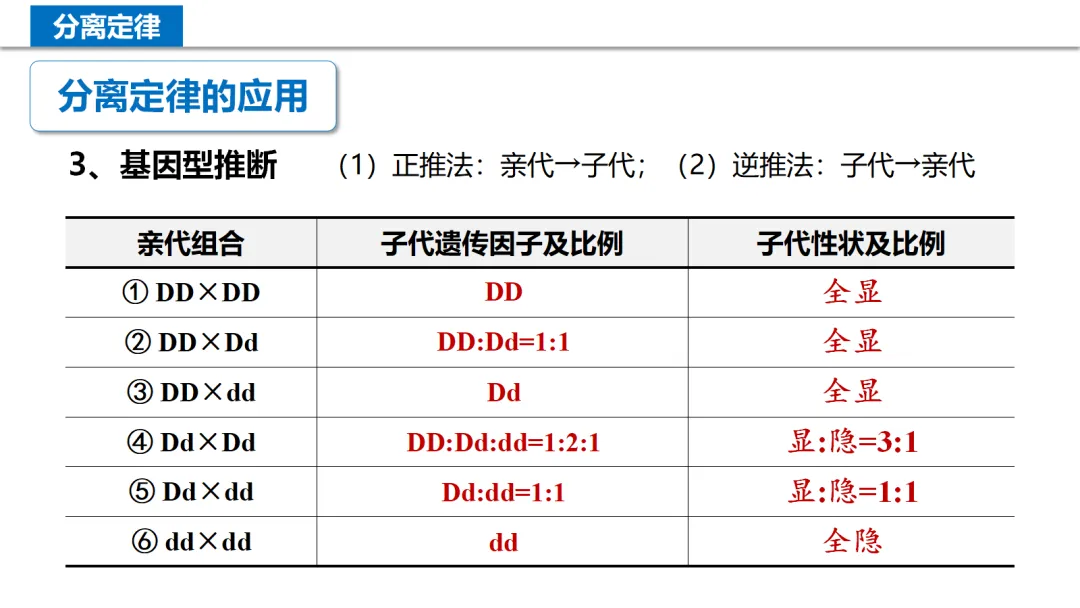 分离定律

分离定律的应用

3、基因型推断　(1)正推法:亲代→子代;　(2)逆推法:子代→亲代

| 亲代组合 | 子代遗传因子及比例 | 子代性状及比例 |
|---|---|---|
| ① DD×DD | DD | 全显 |
| ② DD×Dd | DD:Dd=1:1 | 全显 |
| ③ DD×dd | Dd | 全显 |
| ④ Dd×Dd | DD:Dd:dd=1:2:1 | 显:隐=3:1 |
| ⑤ Dd×dd | Dd:dd=1:1 | 显:隐=1:1 |
| ⑥ dd×dd | dd | 全隐 |